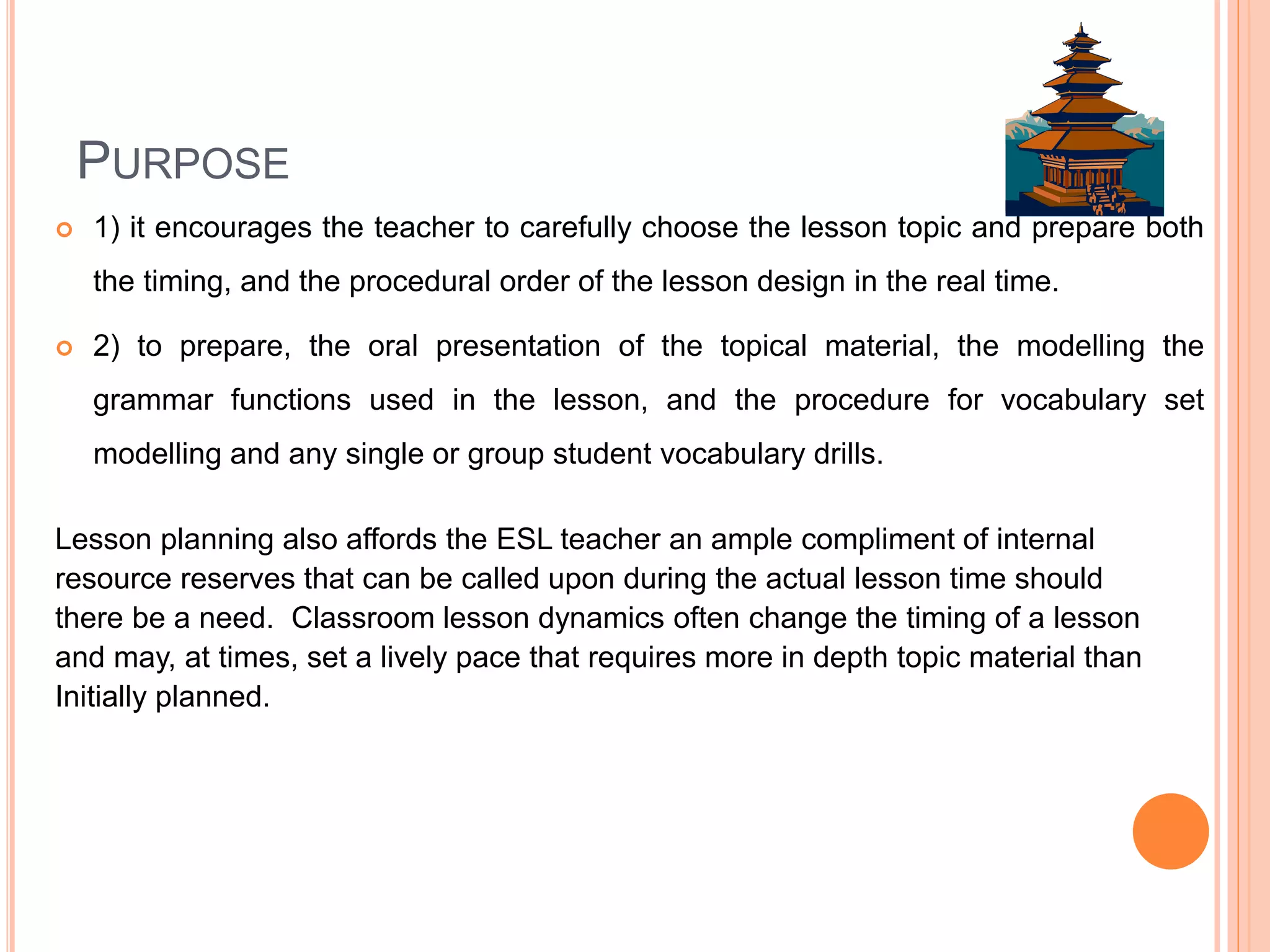 PURPOSE

1) it encourages the teacher to carefully choose the lesson topic and prepare both the timing, and the procedural order of the lesson design in the real time.

2) to prepare, the oral presentation of the topical material, the modelling the grammar functions used in the lesson, and the procedure for vocabulary set modelling and any single or group student vocabulary drills.

Lesson planning also affords the ESL teacher an ample compliment of internal resource reserves that can be called upon during the actual lesson time should there be a need. Classroom lesson dynamics often change the timing of a lesson and may, at times, set a lively pace that requires more in depth topic material than Initially planned.